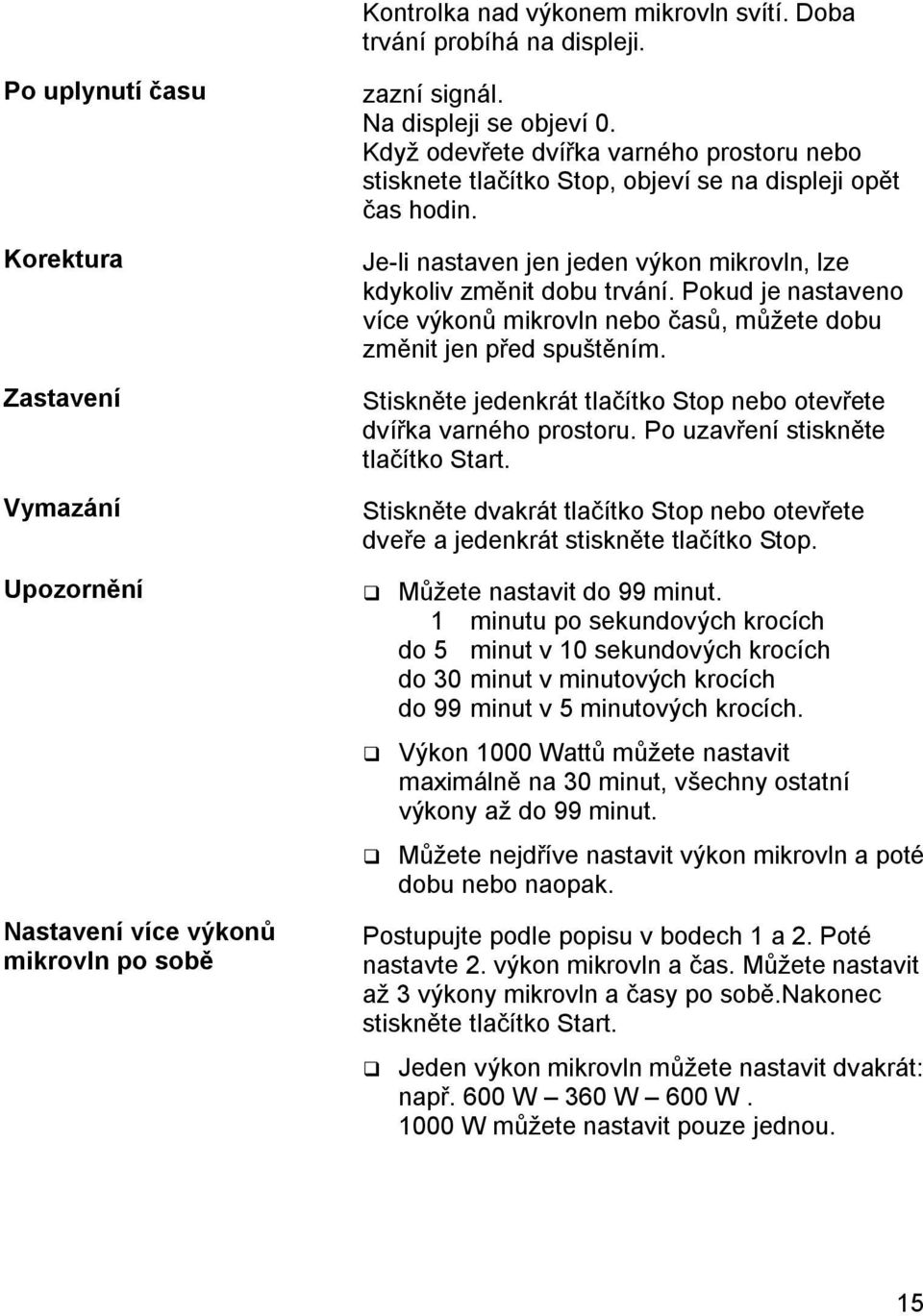 Kontrolka nad výkonem mikrovln svítí. Doba trvání probíhá na displeji.

Po uplynutí času

zazní signál.
Na displeji se objeví 0.
Když odevřete dvířka varného prostoru nebo stisknete tlačítko Stop, objeví se na displeji opět čas hodin.

Korektura

Je-li nastaven jen jeden výkon mikrovln, lze kdykoliv změnit dobu trvání. Pokud je nastaveno více výkonů mikrovln nebo časů, můžete dobu změnit jen před spuštěním.

Zastavení

Stiskněte jedenkrát tlačítko Stop nebo otevřete dvířka varného prostoru. Po uzavření stiskněte tlačítko Start.

Vymazání

Stiskněte dvakrát tlačítko Stop nebo otevřete dveře a jedenkrát stiskněte tlačítko Stop.

Upozornění

❑ Můžete nastavit do 99 minut.
1 minutu po sekundových krocích
do 5 minut v 10 sekundových krocích
do 30 minut v minutových krocích
do 99 minut v 5 minutových krocích.

❑ Výkon 1000 Wattů můžete nastavit maximálně na 30 minut, všechny ostatní výkony až do 99 minut.

❑ Můžete nejdříve nastavit výkon mikrovln a poté dobu nebo naopak.

Nastavení více výkonů mikrovln po sobě

Postupujte podle popisu v bodech 1 a 2. Poté nastavte 2. výkon mikrovln a čas. Můžete nastavit až 3 výkony mikrovln a časy po sobě.Nakonec stiskněte tlačítko Start.

❑ Jeden výkon mikrovln můžete nastavit dvakrát: např. 600 W – 360 W – 600 W .
1000 W můžete nastavit pouze jednou.

15